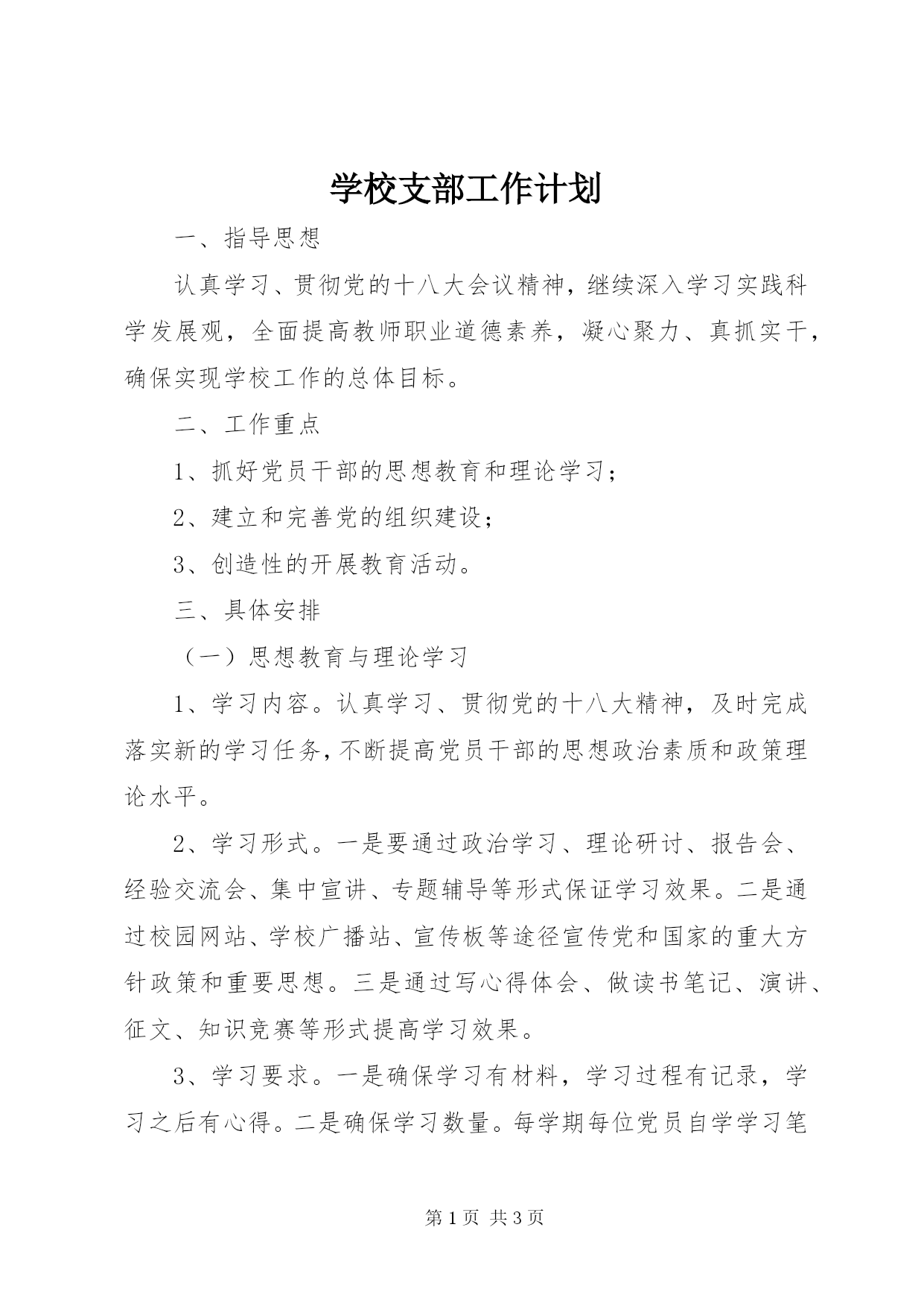 学校支部工作计划

一、指导思想

认真学习、贯彻党的十八大会议精神，继续深入学习实践科学发展观，全面提高教师职业道德素养，凝心聚力、真抓实干，确保实现学校工作的总体目标。

二、工作重点

1、抓好党员干部的思想教育和理论学习；

2、建立和完善党的组织建设；

3、创造性的开展教育活动。

三、具体安排

（一）思想教育与理论学习

1、学习内容。认真学习、贯彻党的十八大精神，及时完成落实新的学习任务，不断提高党员干部的思想政治素质和政策理论水平。

2、学习形式。一是要通过政治学习、理论研讨、报告会、经验交流会、集中宣讲、专题辅导等形式保证学习效果。二是通过校园网站、学校广播站、宣传板等途径宣传党和国家的重大方针政策和重要思想。三是通过写心得体会、做读书笔记、演讲、征文、知识竞赛等形式提高学习效果。

3、学习要求。一是确保学习有材料，学习过程有记录，学习之后有心得。二是确保学习数量。每学期每位党员自学学习笔

第 1 页 共 3 页